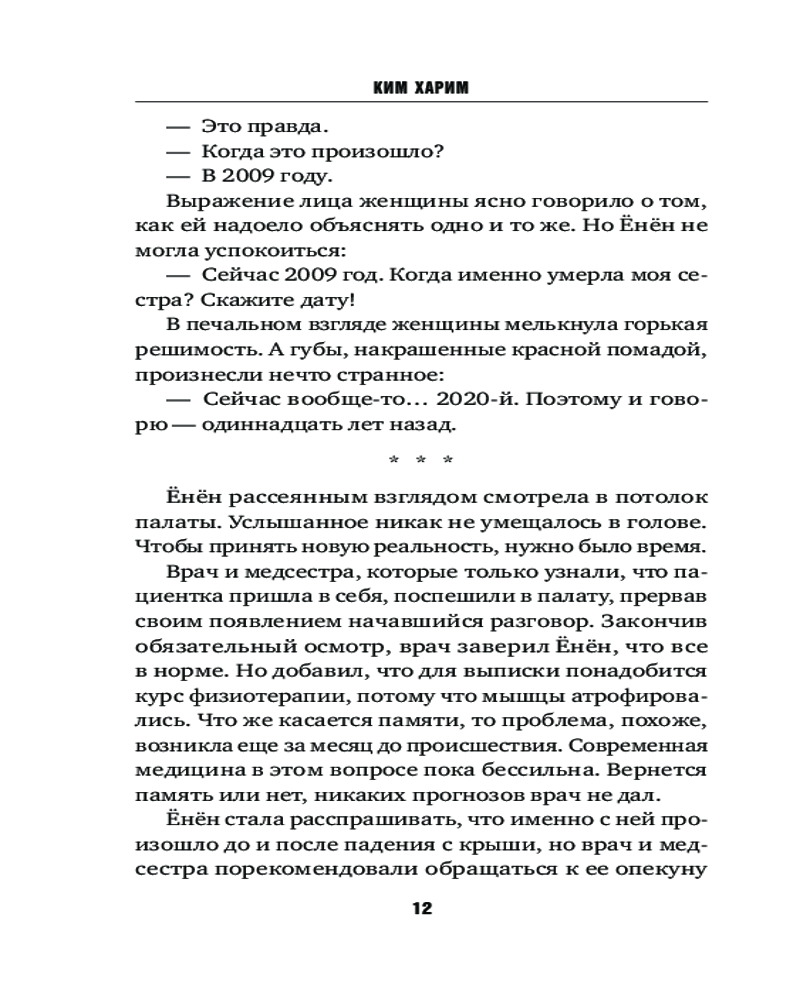 КИМ ХАРИМ

— Это правда.
— Когда это произошло?
— В 2009 году.
Выражение лица женщины ясно говорило о том, как ей надоело объяснять одно и то же. Но Ёнён не могла успокоиться:
— Сейчас 2009 год. Когда именно умерла моя сестра? Скажите дату!
В печальном взгляде женщины мелькнула горькая решимость. А губы, накрашенные красной помадой, произнесли нечто странное:
— Сейчас вообще-то... 2020-й. Поэтому и говорю — одиннадцать лет назад.

* * *

Ёнён рассеянным взглядом смотрела в потолок палаты. Услышанное никак не умещалось в голове. Чтобы принять новую реальность, нужно было время.
Врач и медсестра, которые только узнали, что пациентка пришла в себя, поспешили в палату, прервав своим появлением начавшийся разговор. Закончив обязательный осмотр, врач заверил Ёнён, что все в норме. Но добавил, что для выписки понадобится курс физиотерапии, потому что мышцы атрофировались. Что же касается памяти, то проблема, похоже, возникла еще за месяц до происшествия. Современная медицина в этом вопросе пока бессильна. Вернется память или нет, никаких прогнозов врач не дал.
Ёнён стала расспрашивать, что именно с ней произошло до и после падения с крыши, но врач и медсестра порекомендовали обращаться к ее опекуну

12